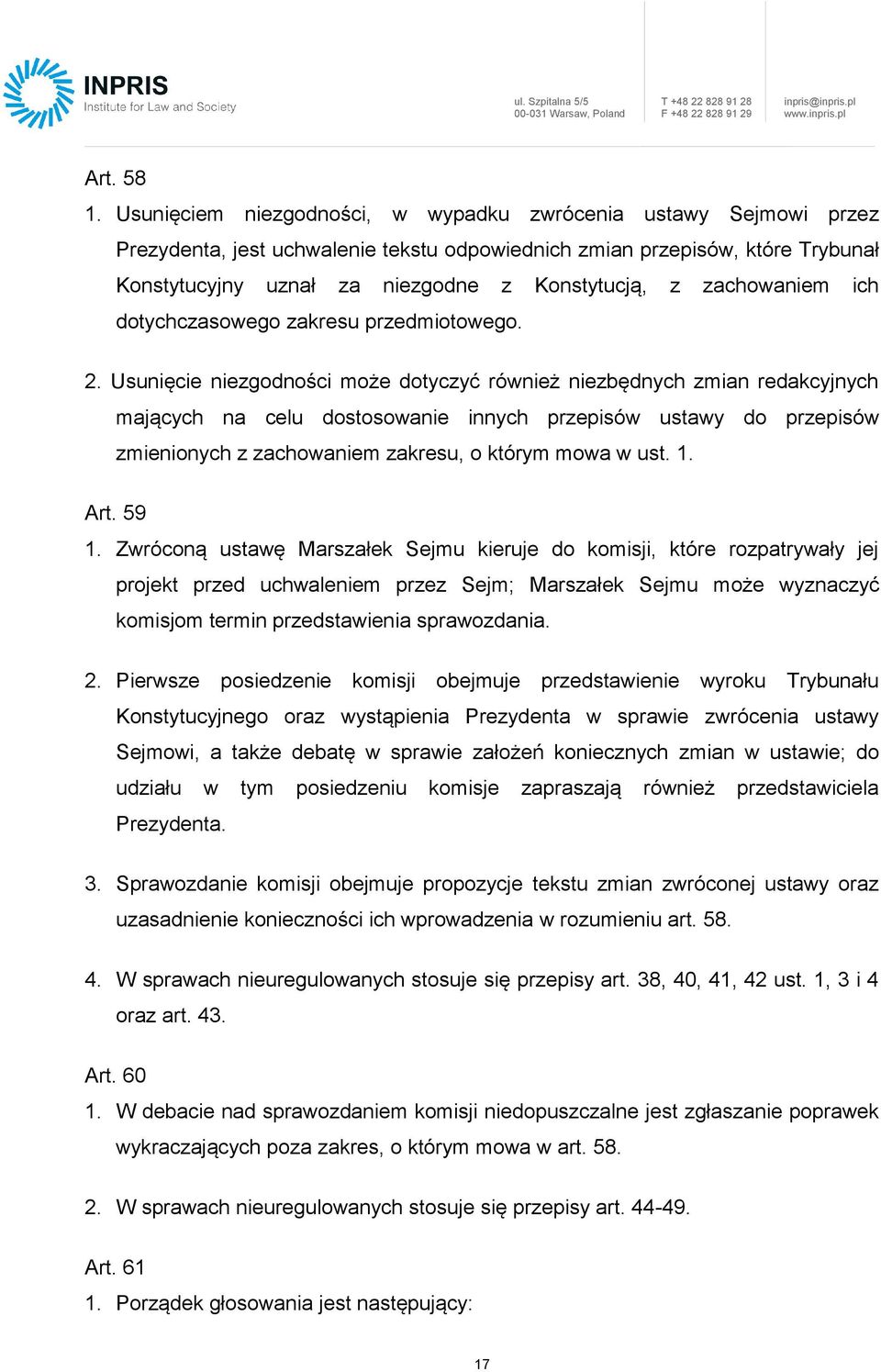 INPRIS
Institute for Law and Society

ul. Szpitalna 5/5
00-031 Warsaw, Poland

T +48 22 828 91 28
F +48 22 828 91 29

inpris@inpris.pl
www.inpris.pl

Art. 58
1. Usunięciem niezgodności, w wypadku zwrócenia ustawy Sejmowi przez Prezydenta, jest uchwalenie tekstu odpowiednich zmian przepisów, które Trybunał Konstytucyjny uznał za niezgodne z Konstytucją, z zachowaniem ich dotychczasowego zakresu przedmiotowego.

2. Usunięcie niezgodności może dotyczyć również niezbędnych zmian redakcyjnych mających na celu dostosowanie innych przepisów ustawy do przepisów zmienionych z zachowaniem zakresu, o którym mowa w ust. 1.

Art. 59
1. Zwróconą ustawę Marszałek Sejmu kieruje do komisji, które rozpatrywały jej projekt przed uchwaleniem przez Sejm; Marszałek Sejmu może wyznaczyć komisjom termin przedstawienia sprawozdania.

2. Pierwsze posiedzenie komisji obejmuje przedstawienie wyroku Trybunału Konstytucyjnego oraz wystąpienia Prezydenta w sprawie zwrócenia ustawy Sejmowi, a także debatę w sprawie założeń koniecznych zmian w ustawie; do udziału w tym posiedzeniu komisje zapraszają również przedstawiciela Prezydenta.

3. Sprawozdanie komisji obejmuje propozycje tekstu zmian zwróconej ustawy oraz uzasadnienie konieczności ich wprowadzenia w rozumieniu art. 58.

4. W sprawach nieuregulowanych stosuje się przepisy art. 38, 40, 41, 42 ust. 1, 3 i 4 oraz art. 43.

Art. 60
1. W debacie nad sprawozdaniem komisji niedopuszczalne jest zgłaszanie poprawek wykraczających poza zakres, o którym mowa w art. 58.

2. W sprawach nieuregulowanych stosuje się przepisy art. 44-49.

Art. 61
1. Porządek głosowania jest następujący:

17